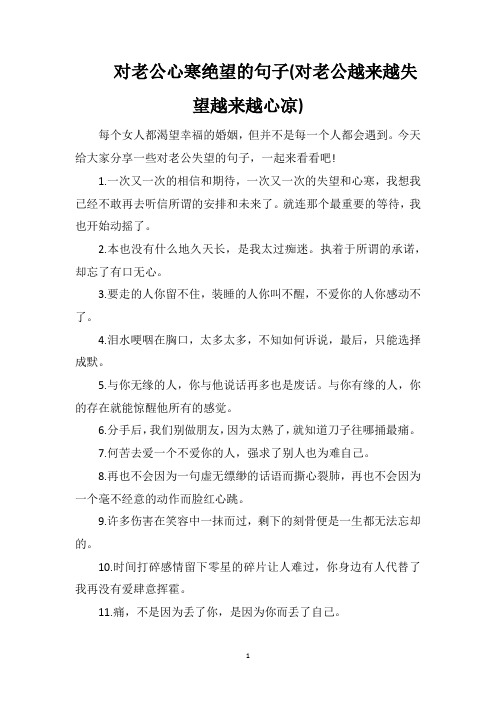 对老公心寒绝望的句子(对老公越来越失望越来越心凉)

每个女人都渴望幸福的婚姻，但并不是每一个人都会遇到。今天给大家分享一些对老公失望的句子，一起来看看吧!

1.一次又一次的相信和期待，一次又一次的失望和心寒，我想我已经不敢再去听信所谓的安排和未来了。就连那个最重要的等待，我也开始动摇了。

2.本也没有什么地久天长，是我太过痴迷。执着于所谓的承诺，却忘了有口无心。

3.要走的人你留不住，装睡的人你叫不醒，不爱你的人你感动不了。

4.泪水哽咽在胸口，太多太多，不知如何诉说，最后，只能选择成默。

5.与你无缘的人，你与他说话再多也是废话。与你有缘的人，你的存在就能惊醒他所有的感觉。

6.分手后，我们别做朋友，因为太熟了，就知道刀子往哪捅最痛。

7.何苦去爱一个不爱你的人，强求了别人也为难自己。

8.再也不会因为一句虚无缥缈的话语而撕心裂肺，再也不会因为一个毫不经意的动作而脸红心跳。

9.许多伤害在笑容中一抹而过，剩下的刻骨便是一生都无法忘却的。

10.时间打碎感情留下零星的碎片让人难过，你身边有人代替了我再没有爱肆意挥霍。

11.痛，不是因为丢了你，是因为你而丢了自己。

1